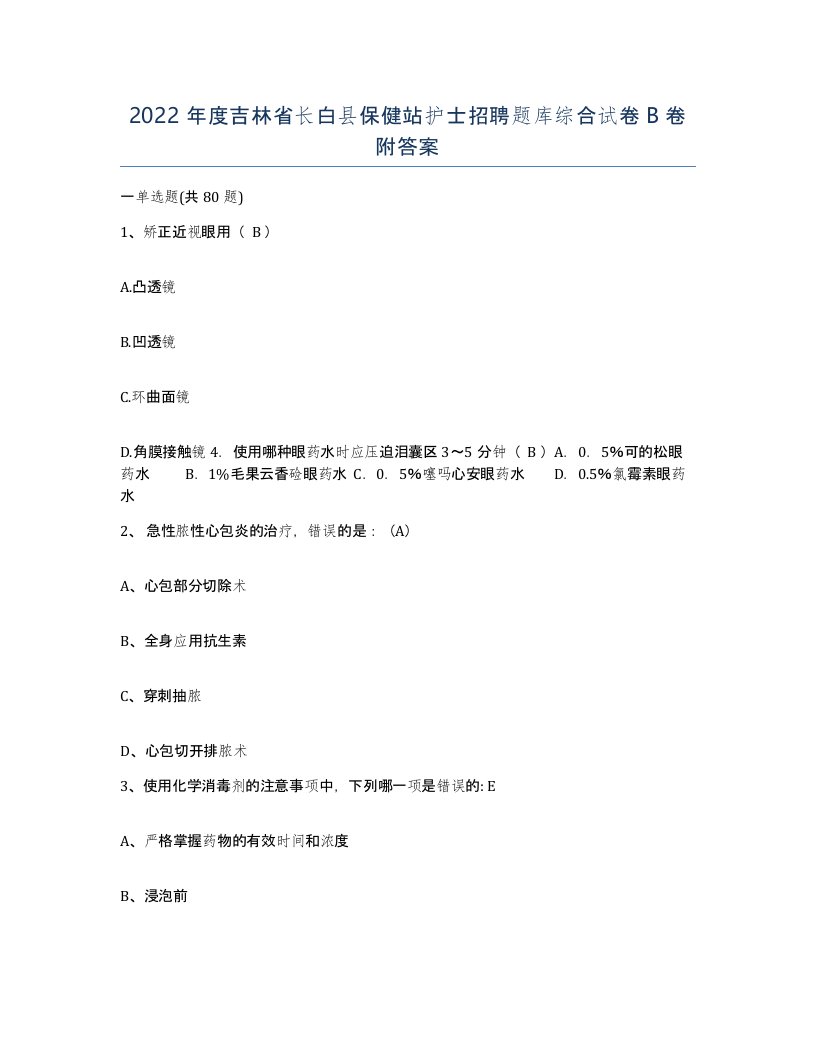 2022 年度吉林省长白县保健站护士招聘题库综合试卷 B 卷附答案

一单选题(共 80 题)

1、矫正近视眼用（ B）

A.凸透镜

B.凹透镜

C.环曲面镜

D.角膜接触镜 4. 使用哪种眼药水时应压迫泪囊区 3～5 分钟（ B ）A. 0. 5%可的松眼药水 B. 1%毛果云香硷眼药水 C. 0. 5%噻吗心安眼药水 D. 0.5%氯霉素眼药水

2、 急性脓性心包炎的治疗，错误的是：（A）

A、心包部分切除术

B、全身应用抗生素

C、穿刺抽脓

D、心包切开排脓术

3、使用化学消毒剂的注意事项中，下列哪一项是错误的: E

A、严格掌握药物的有效时间和浓度

B、浸泡前